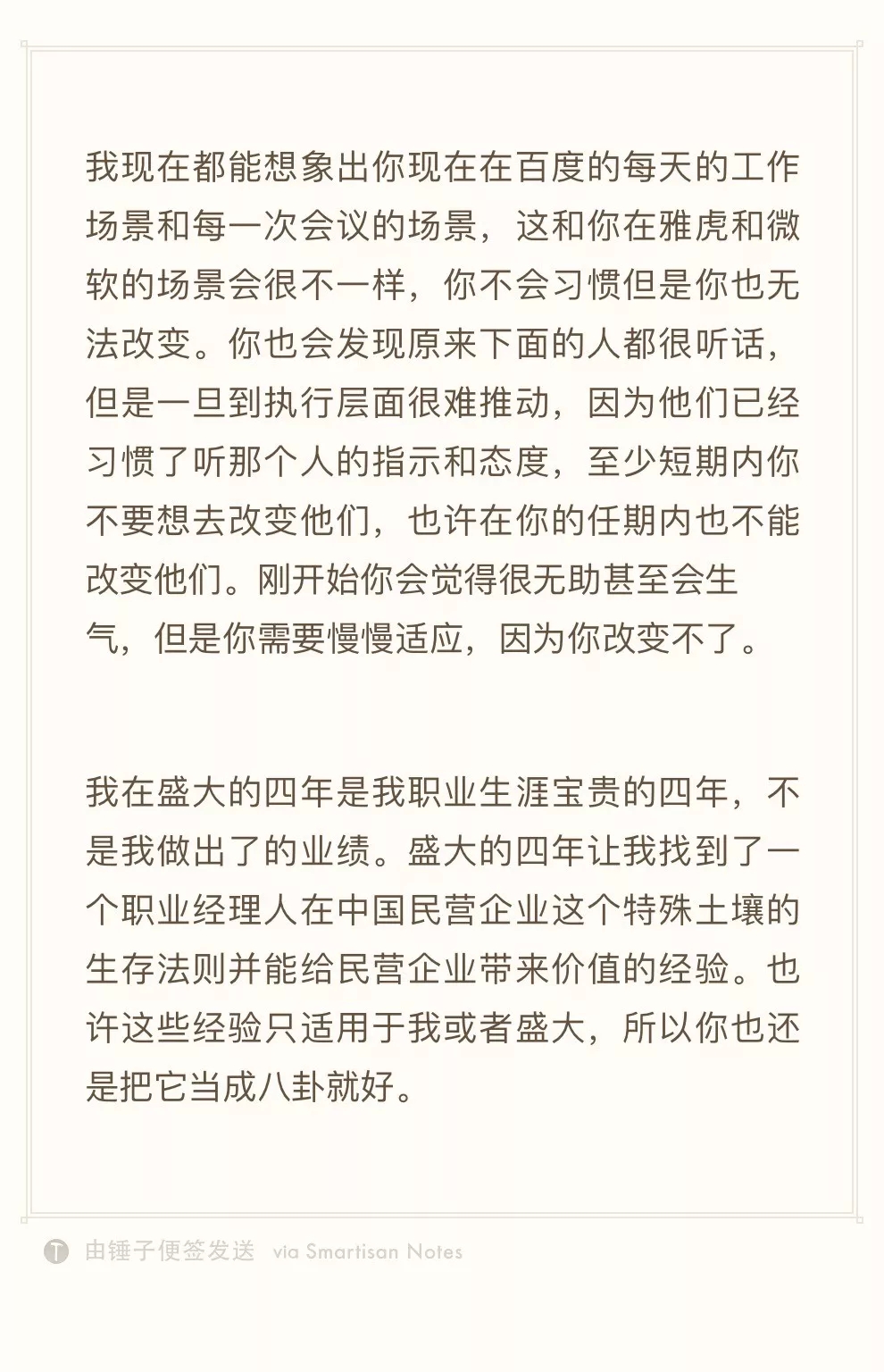 我现在都能想象出你现在在百度的每天的工作场景和每一次会议的场景，这和你在雅虎和微软的场景会很不一样，你不会习惯但是你也无法改变。你也会发现原来下面的人都很听话，但是一旦到执行层面很难推动，因为他们已经习惯了听那个人的指示和态度，至少短期内你不要想去改变他们，也许在你的任期内也不能改变他们。刚开始你会觉得很无助甚至会生气，但是你需要慢慢适应，因为你改变不了。

我在盛大的四年是我职业生涯宝贵的四年，不是我做出了的业绩。盛大的四年让我找到了一个职业经理人在中国民营企业这个特殊土壤的生存法则并能给民营企业带来价值的经验。也许这些经验只适用于我或者盛大，所以你也还是把它当成八卦就好。

由锤子便签发送 via Smartisan Notes